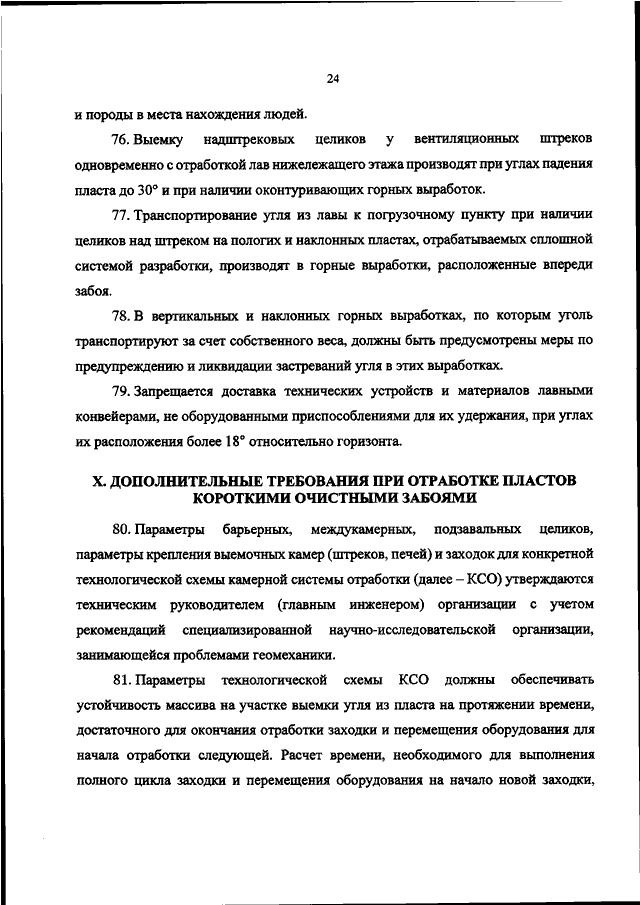 24

и породы в места нахождения людей.

76. Выемку надштрековых целиков у вентиляционных штреков одновременно с отработкой лав нижележащего этажа производят при углах падения пласта до 30° и при наличии оконтуривающих горных выработок.

77. Транспортирование угля из лавы к погрузочному пункту при наличии целиков над штреком на пологих и наклонных пластах, отрабатываемых сплошной системой разработки, производят в горные выработки, расположенные впереди забоя.

78. В вертикальных и наклонных горных выработках, по которым уголь транспортируют за счет собственного веса, должны быть предусмотрены меры по предупреждению и ликвидации застреваний угля в этих выработках.

79. Запрещается доставка технических устройств и материалов лавными конвейерами, не оборудованными приспособлениями для их удержания, при углах их расположения более 18° относительно горизонта.

X. ДОПОЛНИТЕЛЬНЫЕ ТРЕБОВАНИЯ ПРИ ОТРАБОТКЕ ПЛАСТОВ КОРОТКИМИ ОЧИСТНЫМИ ЗАБОЯМИ

80. Параметры барьерных, междукамерных, подзавальных целиков, параметры крепления выемочных камер (штреков, печей) и заходок для конкретной технологической схемы камерной системы отработки (далее – КСО) утверждаются техническим руководителем (главным инженером) организации с учетом рекомендаций специализированной научно-исследовательской организации, занимающейся проблемами геомеханики.

81. Параметры технологической схемы КСО должны обеспечивать устойчивость массива на участке выемки угля из пласта на протяжении времени, достаточного для окончания отработки заходки и перемещения оборудования для начала отработки следующей. Расчет времени, необходимого для выполнения полного цикла заходки и перемещения оборудования на начало новой заходки,